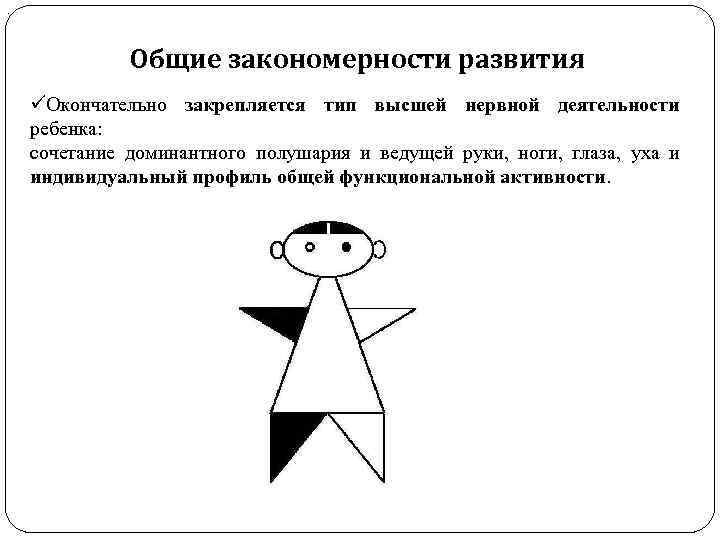 Общие закономерности развития

✓Окончательно закрепляется тип высшей нервной деятельности ребенка:
сочетание доминантного полушария и ведущей руки, ноги, глаза, уха и индивидуальный профиль общей функциональной активности.